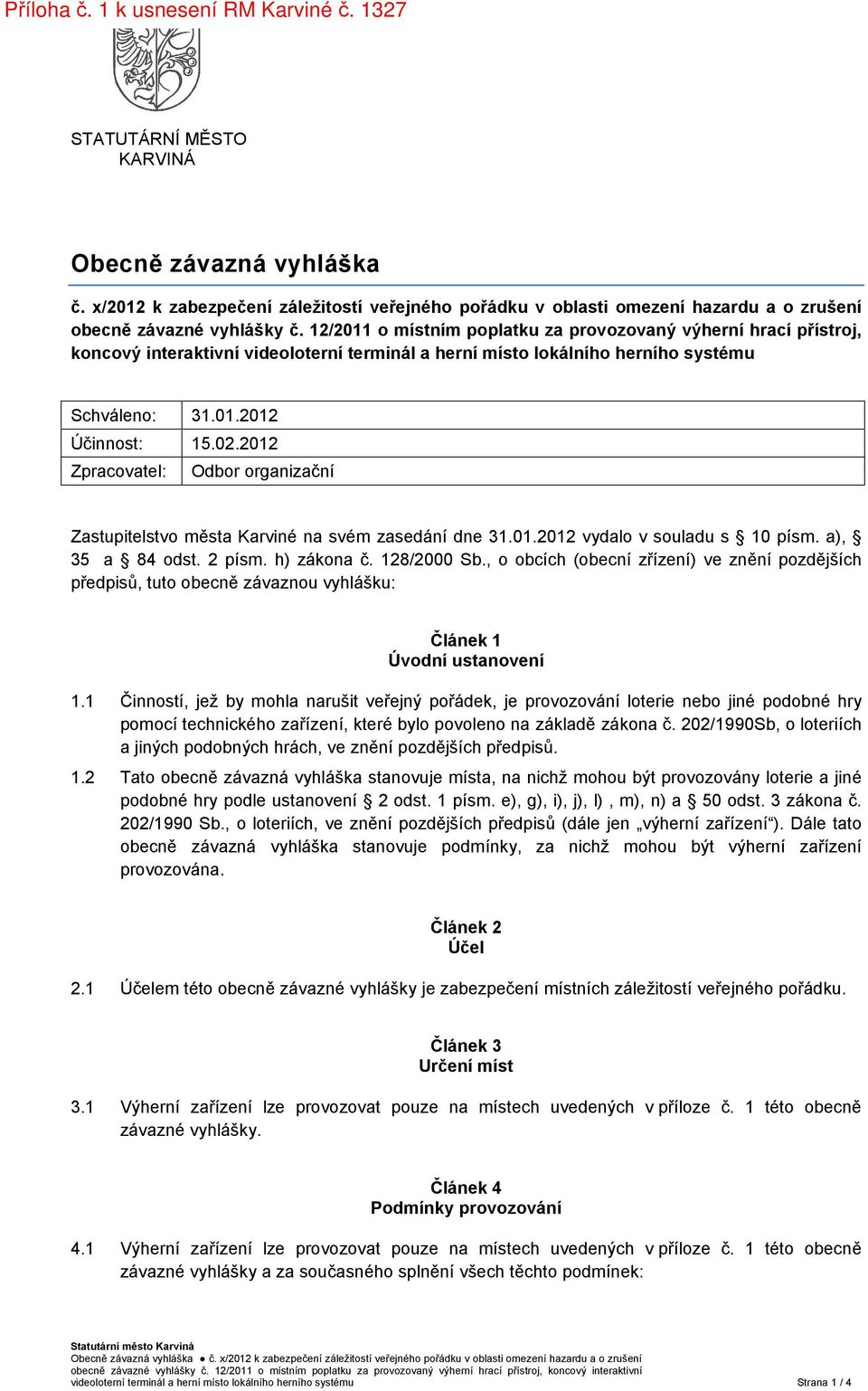 Příloha č. 1 k usnesení RM Karviné č. 1327

STATUTÁRNÍ MĚSTO
KARVINÁ

Obecně závazná vyhláška

č. x/2012 k zabezpečení záležitostí veřejného pořádku v oblasti omezení hazardu a o zrušení obecně závazné vyhlášky č. 12/2011 o místním poplatku za provozovaný výherní hrací přístroj, koncový interaktivní videoloterní terminál a herní místo lokálního herního systému

| Schváleno: | 31.01.2012 |
|---|---|
| Účinnost: | 15.02.2012 |
| Zpracovatel: | Odbor organizační |

Zastupitelstvo města Karviné na svém zasedání dne 31.01.2012 vydalo v souladu s § 10 písm. a), § 35 a § 84 odst. 2 písm. h) zákona č. 128/2000 Sb., o obcích (obecní zřízení) ve znění pozdějších předpisů, tuto obecně závaznou vyhlášku:

Článek 1
Úvodní ustanovení

1.1 Činností, jež by mohla narušit veřejný pořádek, je provozování loterie nebo jiné podobné hry pomocí technického zařízení, které bylo povoleno na základě zákona č. 202/1990Sb, o loteriích a jiných podobných hrách, ve znění pozdějších předpisů.

1.2 Tato obecně závazná vyhláška stanovuje místa, na nichž mohou být provozovány loterie a jiné podobné hry podle ustanovení § 2 odst. 1 písm. e), g), i), j), l) , m), n) a § 50 odst. 3 zákona č. 202/1990 Sb., o loteriích, ve znění pozdějších předpisů (dále jen „výherní zařízení“). Dále tato obecně závazná vyhláška stanovuje podmínky, za nichž mohou být výherní zařízení provozována.

Článek 2
Účel

2.1 Účelem této obecně závazné vyhlášky je zabezpečení místních záležitostí veřejného pořádku.

Článek 3
Určení míst

3.1 Výherní zařízení lze provozovat pouze na místech uvedených v příloze č. 1 této obecně závazné vyhlášky.

Článek 4
Podmínky provozování

4.1 Výherní zařízení lze provozovat pouze na místech uvedených v příloze č. 1 této obecně závazné vyhlášky a za současného splnění všech těchto podmínek:

Statutární město Karviná
Obecně závazná vyhláška ● č. x/2012 k zabezpečení záležitostí veřejného pořádku v oblasti omezení hazardu a o zrušení obecně závazné vyhlášky č. 12/2011 o místním poplatku za provozovaný výherní hrací přístroj, koncový interaktivní videoloterní terminál a herní místo lokálního herního systému
Strana 1 / 4